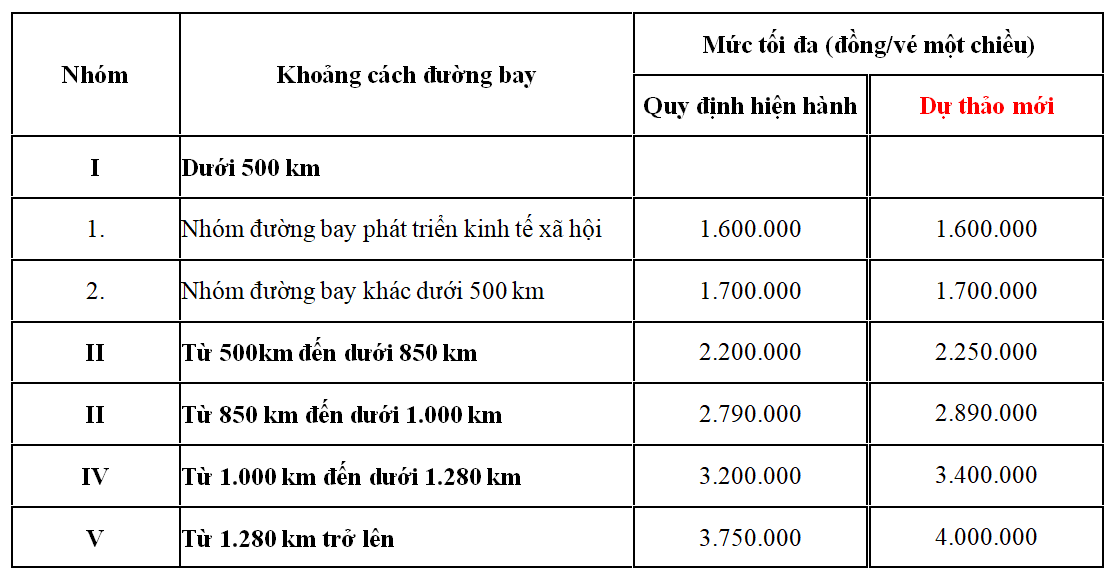 | Nhóm | Khoảng cách đường bay | Mức tối đa (đồng/vé một chiều) | |
|---|---|---|---|
| | | Quy định hiện hành | Dự thảo mới |
| I | Dưới 500 km | | |
| 1. | Nhóm đường bay phát triển kinh tế xã hội | 1.600.000 | 1.600.000 |
| 2. | Nhóm đường bay khác dưới 500 km | 1.700.000 | 1.700.000 |
| II | Từ 500km đến dưới 850 km | 2.200.000 | 2.250.000 |
| II | Từ 850 km đến dưới 1.000 km | 2.790.000 | 2.890.000 |
| IV | Từ 1.000 km đến dưới 1.280 km | 3.200.000 | 3.400.000 |
| V | Từ 1.280 km trở lên | 3.750.000 | 4.000.000 |